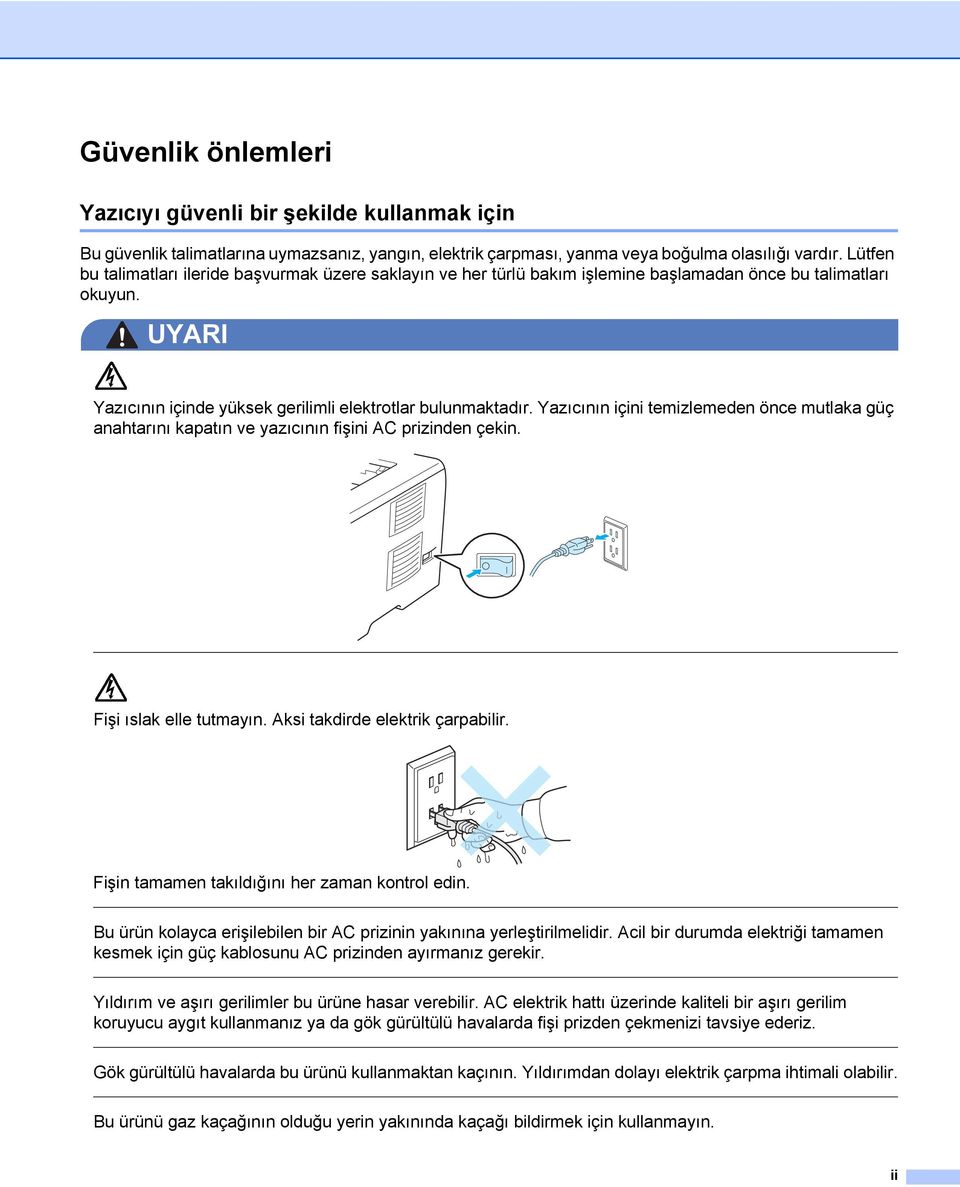 Güvenlik önlemleri

Yazıcıyı güvenli bir şekilde kullanmak için

Bu güvenlik talimatlarına uymazsanız, yangın, elektrik çarpması, yanma veya boğulma olasılığı vardır. Lütfen bu talimatları ileride başvurmak üzere saklayın ve her türlü bakım işlemine başlamadan önce bu talimatları okuyun.

UYARI

Yazıcının içinde yüksek gerilimli elektrotlar bulunmaktadır. Yazıcının içini temizlemeden önce mutlaka güç anahtarını kapatın ve yazıcının fişini AC prizinden çekin.

Fişi ıslak elle tutmayın. Aksi takdirde elektrik çarpabilir.

Fişin tamamen takıldığını her zaman kontrol edin.

Bu ürün kolayca erişilebilen bir AC prizinin yakınına yerleştirilmelidir. Acil bir durumda elektriği tamamen kesmek için güç kablosunu AC prizinden ayırmanız gerekir.

Yıldırım ve aşırı gerilimler bu ürüne hasar verebilir. AC elektrik hattı üzerinde kaliteli bir aşırı gerilim koruyucu aygıt kullanmanız ya da gök gürültülü havalarda fişi prizden çekmenizi tavsiye ederiz.

Gök gürültülü havalarda bu ürünü kullanmaktan kaçının. Yıldırımdan dolayı elektrik çarpma ihtimali olabilir.

Bu ürünü gaz kaçağının olduğu yerin yakınında kaçağı bildirmek için kullanmayın.

ii